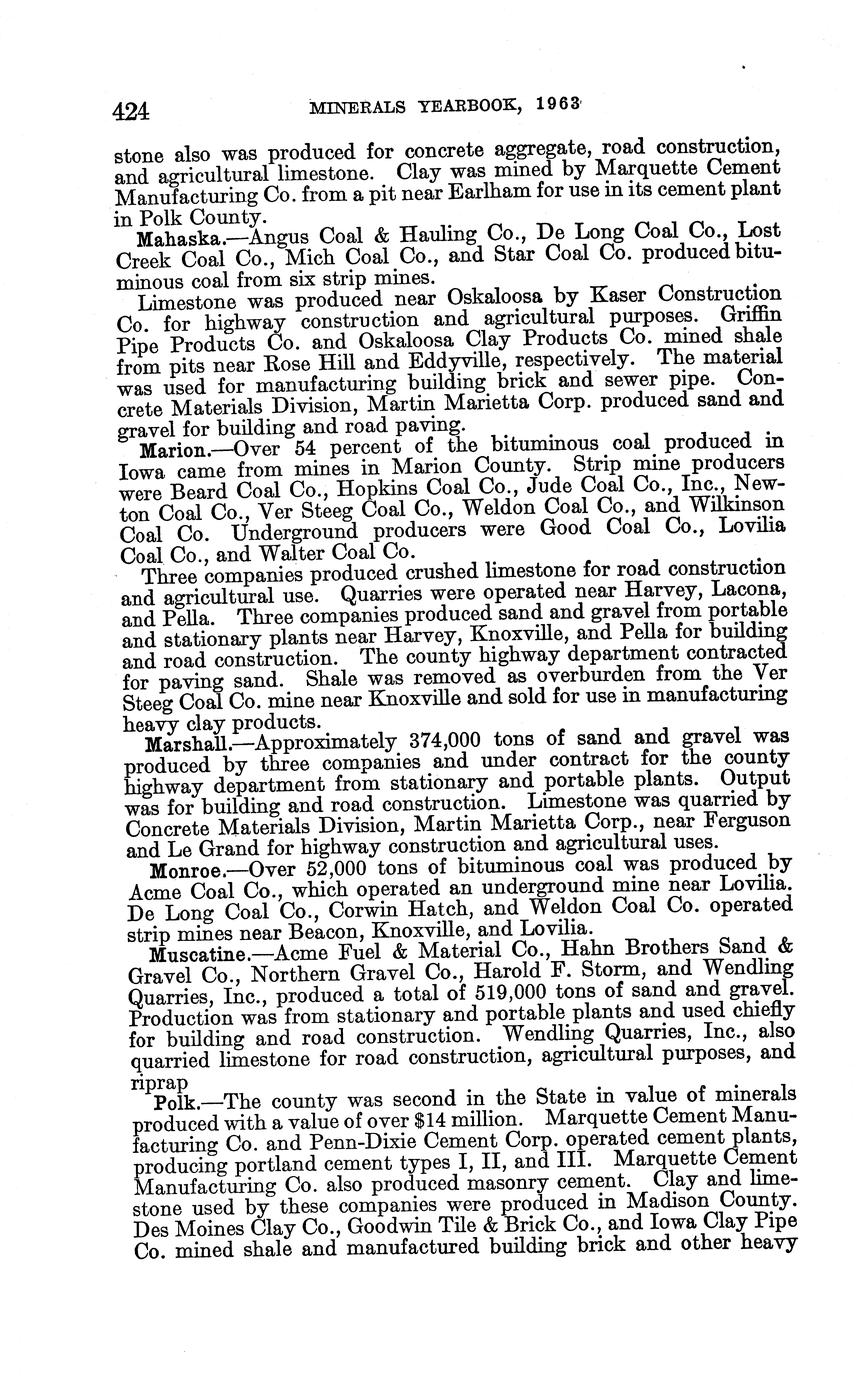 424 MINERALS YEARBOOK, 1963

stone also was produced for concrete aggregate, road construction, and agricultural limestone. Clay was mined by Marquette Cement Manufacturing Co. from a pit near Earlham for use in its cement plant in Polk County.

Mahaska.—Angus Coal & Hauling Co., De Long Coal Co., Lost Creek Coal Co., Mich Coal Co., and Star Coal Co. produced bituminous coal from six strip mines.

Limestone was produced near Oskaloosa by Kaser Construction Co. for highway construction and agricultural purposes. Griffin Pipe Products Co. and Oskaloosa Clay Products Co. mined shale from pits near Rose Hill and Eddyville, respectively. The material was used for manufacturing building brick and sewer pipe. Concrete Materials Division, Martin Marietta Corp. produced sand and gravel for building and road paving.

Marion.—Over 54 percent of the bituminous coal produced in Iowa came from mines in Marion County. Strip mine producers were Beard Coal Co., Hopkins Coal Co., Jude Coal Co., Inc., Newton Coal Co., Ver Steeg Coal Co., Weldon Coal Co., and Wilkinson Coal Co. Underground producers were Good Coal Co., Lovilia Coal Co., and Walter Coal Co.

Three companies produced crushed limestone for road construction and agricultural use. Quarries were operated near Harvey, Lacona, and Pella. Three companies produced sand and gravel from portable and stationary plants near Harvey, Knoxville, and Pella for building and road construction. The county highway department contracted for paving sand. Shale was removed as overburden from the Ver Steeg Coal Co. mine near Knoxville and sold for use in manufacturing heavy clay products.

Marshall.—Approximately 374,000 tons of sand and gravel was produced by three companies and under contract for the county highway department from stationary and portable plants. Output was for building and road construction. Limestone was quarried by Concrete Materials Division, Martin Marietta Corp., near Ferguson and Le Grand for highway construction and agricultural uses.

Monroe.—Over 52,000 tons of bituminous coal was produced by Acme Coal Co., which operated an underground mine near Lovilia. De Long Coal Co., Corwin Hatch, and Weldon Coal Co. operated strip mines near Beacon, Knoxville, and Lovilia.

Muscatine.—Acme Fuel & Material Co., Hahn Brothers Sand & Gravel Co., Northern Gravel Co., Harold F. Storm, and Wendling Quarries, Inc., produced a total of 519,000 tons of sand and gravel. Production was from stationary and portable plants and used chiefly for building and road construction. Wendling Quarries, Inc., also quarried limestone for road construction, agricultural purposes, and riprap

Polk.—The county was second in the State in value of minerals produced with a value of over $14 million. Marquette Cement Manufacturing Co. and Penn-Dixie Cement Corp. operated cement plants, producing portland cement types I, II, and III. Marquette Cement Manufacturing Co. also produced masonry cement. Clay and limestone used by these companies were produced in Madison County. Des Moines Clay Co., Goodwin Tile & Brick Co., and Iowa Clay Pipe Co. mined shale and manufactured building brick and other heavy